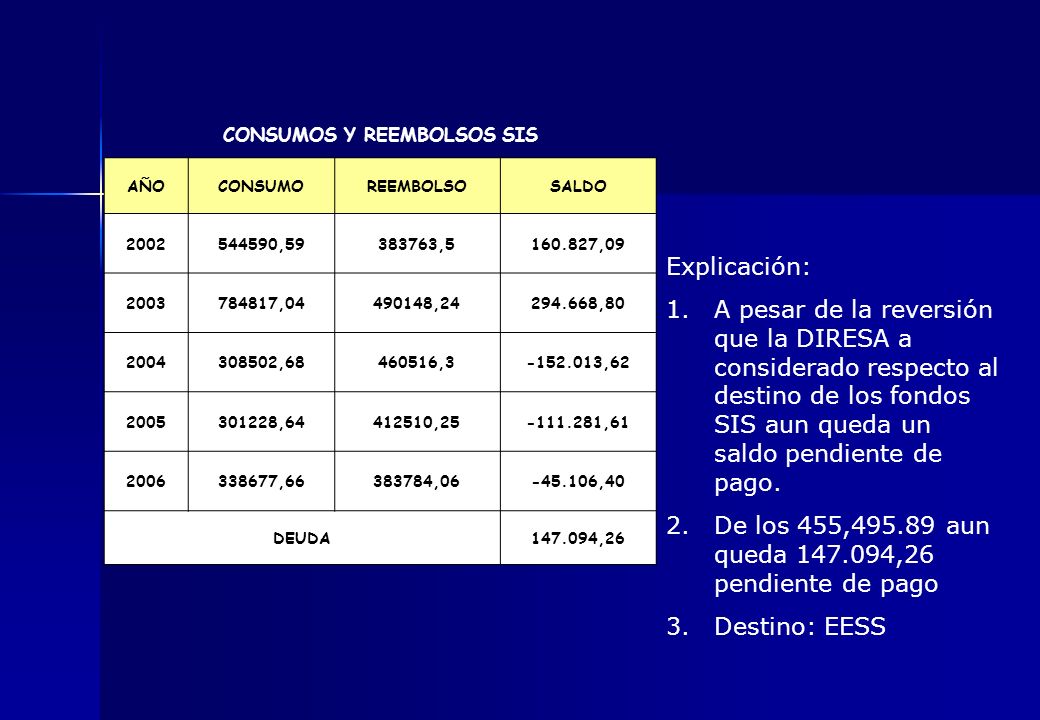 CONSUMOS Y REEMBOLSOS SIS

| AÑO | CONSUMO | REEMBOLSO | SALDO |
|---|---|---|---|
| 2002 | 544590,59 | 383763,5 | 160.827,09 |
| 2003 | 784817,04 | 490148,24 | 294.668,80 |
| 2004 | 308502,68 | 460516,3 | -152.013,62 |
| 2005 | 301228,64 | 412510,25 | -111.281,61 |
| 2006 | 338677,66 | 383784,06 | -45.106,40 |
| DEUDA | | | 147.094,26 |

Explicación:

1. A pesar de la reversión que la DIRESA a considerado respecto al destino de los fondos SIS aun queda un saldo pendiente de pago.
2. De los 455,495.89 aun queda 147.094,26 pendiente de pago
3. Destino: EESS